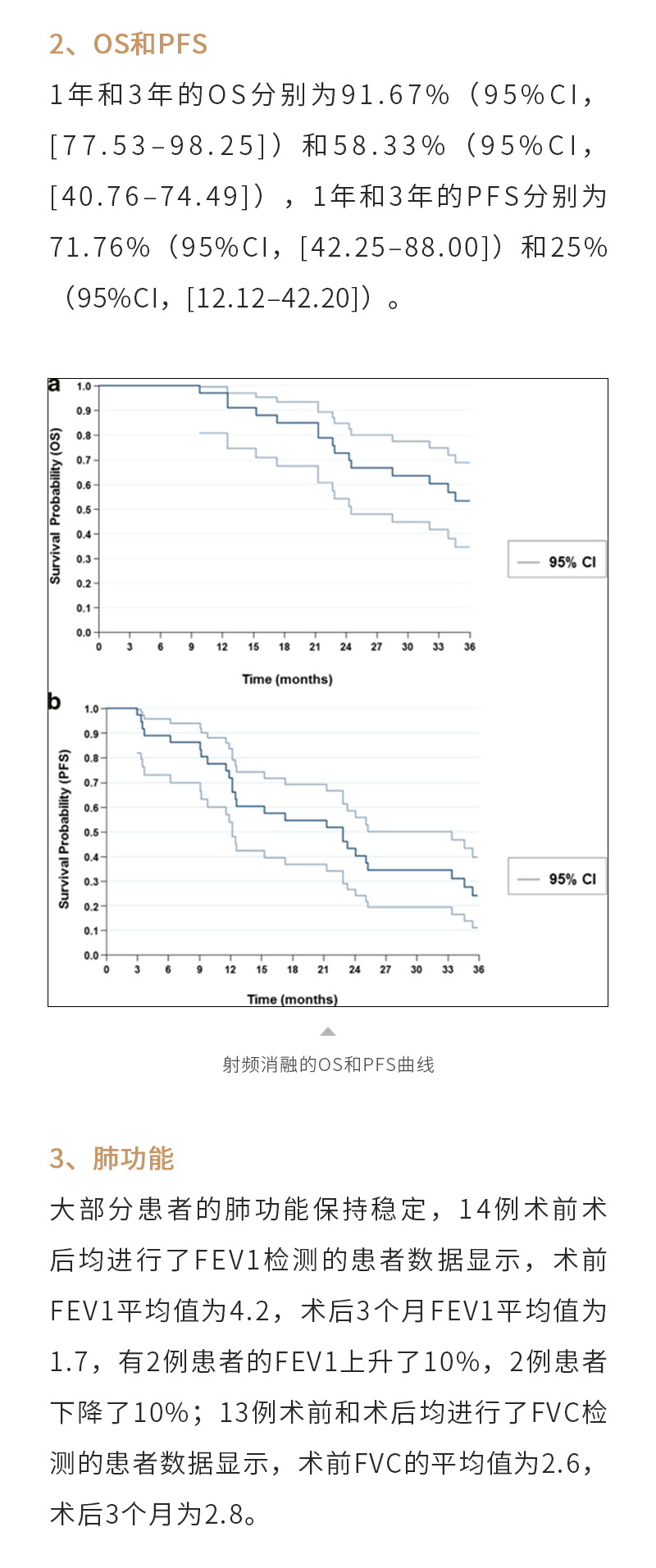 2、OS和PFS

1年和3年的OS分别为91.67%（95%CI，[77.53–98.25]）和58.33%（95%CI，[40.76–74.49]），1年和3年的PFS分别为71.76%（95%CI，[42.25–88.00]）和25%（95%CI，[12.12–42.20]）。

a

Survival Probability (OS)

1.0 0.9 0.8 0.7 0.6 0.5 0.4 0.3 0.2 0.1 0.0

0 3 6 9 12 15 18 21 24 27 30 33 36

Time (months)

95% CI

b

Survival Probability (PFS)

1.0 0.9 0.8 0.7 0.6 0.5 0.4 0.3 0.2 0.1 0.0

0 3 6 9 12 15 18 21 24 27 30 33 36

Time (months)

95% CI

射频消融的OS和PFS曲线

3、肺功能

大部分患者的肺功能保持稳定，14例术前术后均进行了FEV1检测的患者数据显示，术前FEV1平均值为4.2，术后3个月FEV1平均值为1.7，有2例患者的FEV1上升了10%，2例患者下降了10%；13例术前和术后均进行了FVC检测的患者数据显示，术前FVC的平均值为2.6，术后3个月为2.8。